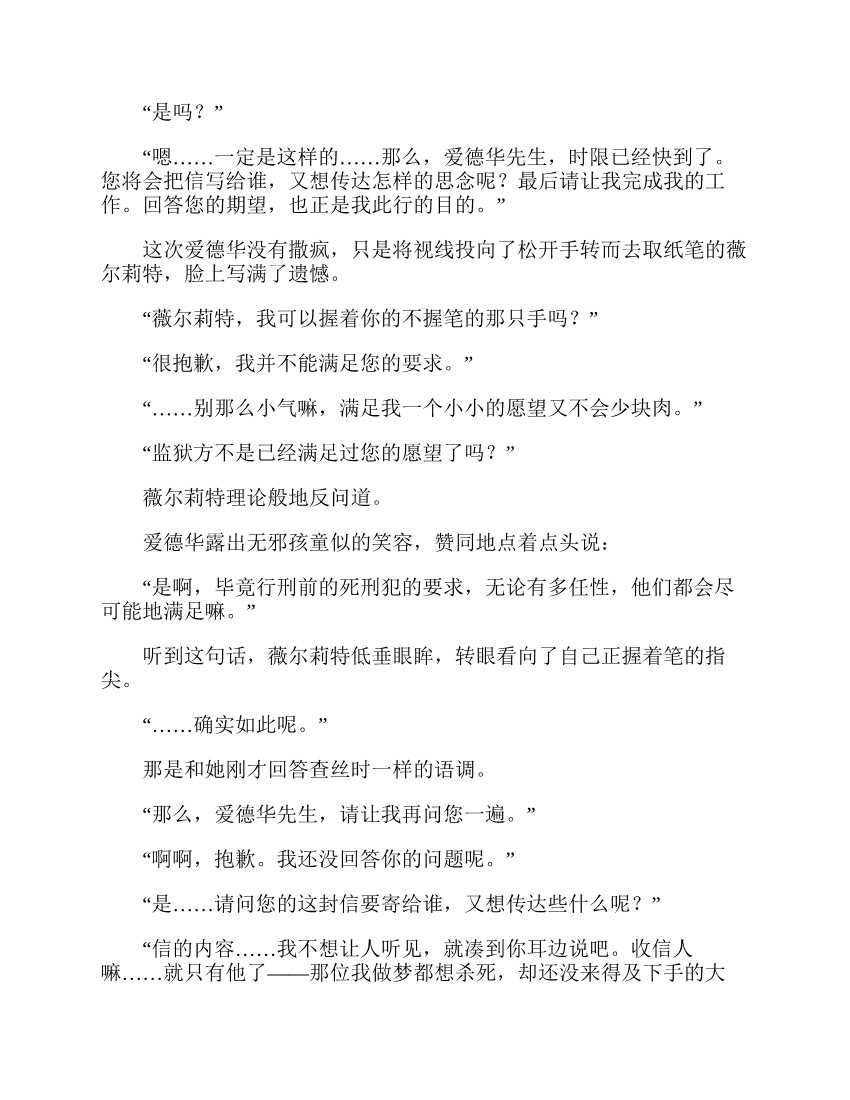 “是吗？”

“嗯……一定是这样的……那么，爱德华先生，时限已经快到了。您将会把信写给谁，又想传达怎样的思念呢？最后请让我完成我的工作。回答您的期望，也正是我此行的目的。”

这次爱德华没有撒疯，只是将视线投向了松开手转而去取纸笔的薇尔莉特，脸上写满了遗憾。

“薇尔莉特，我可以握着你的不握笔的那只手吗？”

“很抱歉，我并不能满足您的要求。”

“……别那么小气嘛，满足我一个小小的愿望又不会少块肉。”

“监狱方不是已经满足过您的愿望了吗？”

薇尔莉特理论般地反问道。

爱德华露出无邪孩童似的笑容，赞同地点着点头说：

“是啊，毕竟行刑前的死刑犯的要求，无论有多任性，他们都会尽可能地满足嘛。”

听到这句话，薇尔莉特低垂眼眸，转眼看向了自己正握着笔的指尖。

“……确实如此呢。”

那是和她刚才回答查丝时一样的语调。

“那么，爱德华先生，请让我再问您一遍。”

“啊啊，抱歉。我还没回答你的问题呢。”

“是……请问您的这封信要寄给谁，又想传达些什么呢？”

“信的内容……我不想让人听见，就凑到你耳边说吧。收信人嘛……就只有他了——那位我做梦都想杀死，却还没来得及下手的大